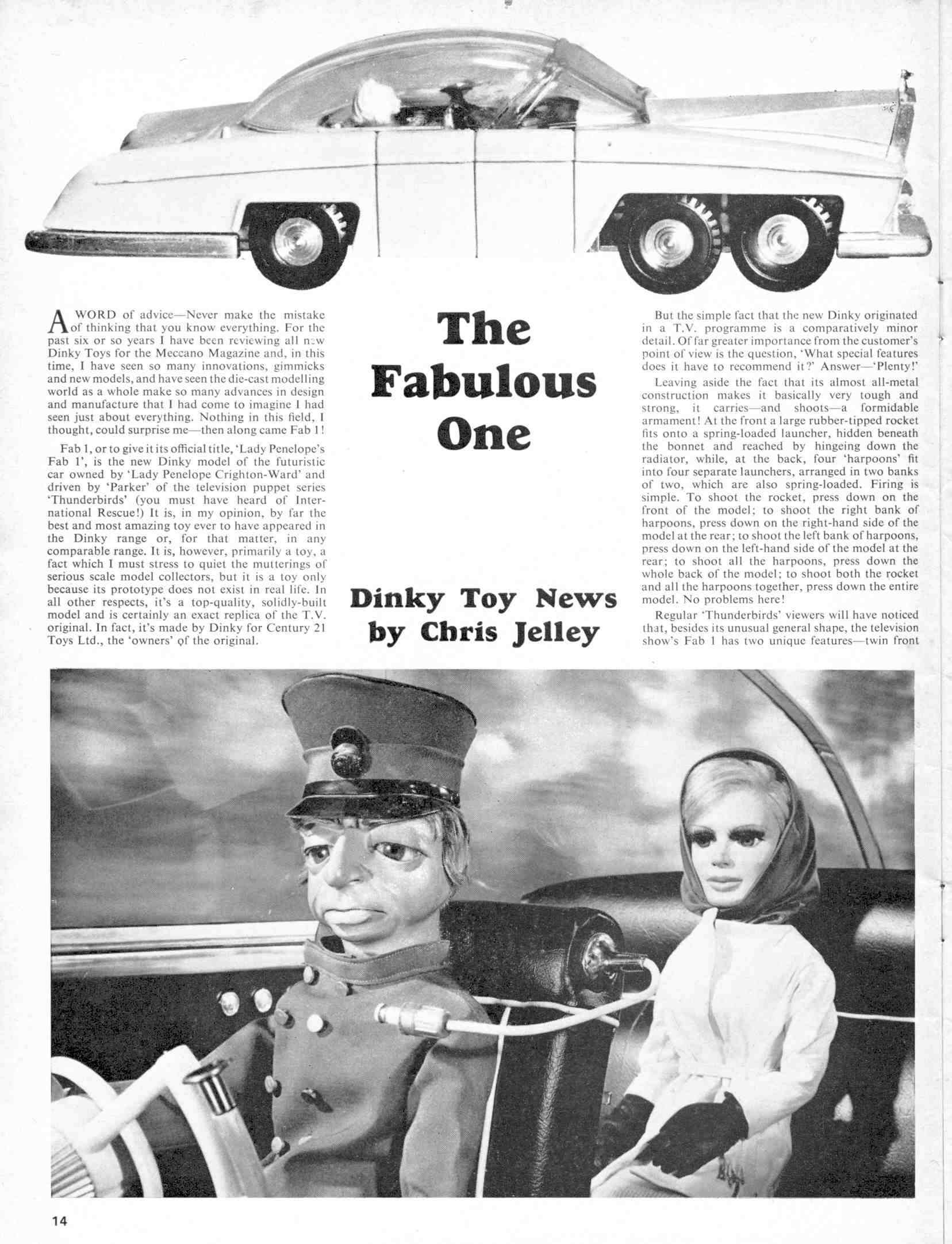 The Fabulous One

Dinky Toy News by Chris Jelley

A WORD of advice—Never make the mistake of thinking that you know everything. For the past six or so years I have been reviewing all new Dinky Toys for the Meccano Magazine and, in this time, I have seen so many innovations, gimmicks and new models, and have seen the die-cast modelling world as a whole make so many advances in design and manufacture that I had come to imagine I had seen just about everything. Nothing in this field, I thought, could surprise me—then along came Fab 1!

Fab 1, or to give it its official title, 'Lady Penelope's Fab 1', is the new Dinky model of the futuristic car owned by 'Lady Penelope Crighton-Ward' and driven by 'Parker' of the television puppet series 'Thunderbirds' (you must have heard of International Rescue!) It is, in my opinion, by far the best and most amazing toy ever to have appeared in the Dinky range or, for that matter, in any comparable range. It is, however, primarily a toy, a fact which I must stress to quiet the mutterings of serious scale model collectors, but it is a toy only because its prototype does not exist in real life. In all other respects, it's a top-quality, solidly-built model and is certainly an exact replica of the T.V. original. In fact, it's made by Dinky for Century 21 Toys Ltd., the 'owners' of the original.

But the simple fact that the new Dinky originated in a T.V. programme is a comparatively minor detail. Of far greater importance from the customer's point of view is the question, 'What special features does it have to recommend it?' Answer—'Plenty!'

Leaving aside the fact that its almost all-metal construction makes it basically very tough and strong, it carries—and shoots—a formidable armament! At the front a large rubber-tipped rocket fits onto a spring-loaded launcher, hidden beneath the bonnet and reached by hingeing down the radiator, while, at the back, four 'harpoons' fit into four separate launchers, arranged in two banks of two, which are also spring-loaded. Firing is simple. To shoot the rocket, press down on the front of the model; to shoot the right bank of harpoons, press down on the right-hand side of the model at the rear; to shoot the left bank of harpoons, press down on the left-hand side of the model at the rear; to shoot all the harpoons, press down the whole back of the model; to shoot both the rocket and all the harpoons together, press down the entire model. No problems here!

Regular 'Thunderbirds' viewers will have noticed that, besides its unusual general shape, the television show's Fab 1 has two unique features—twin front

14